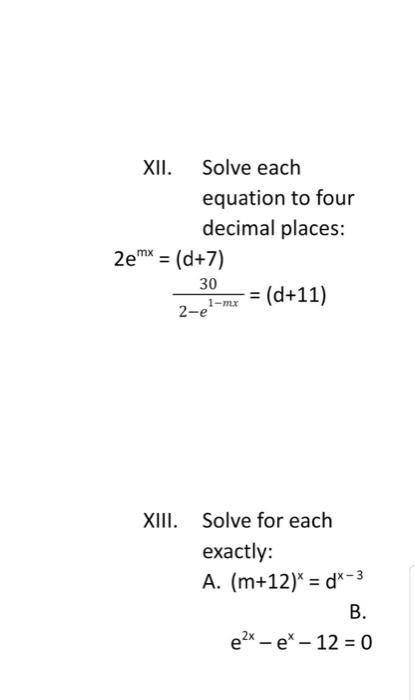 XII. Solve each equation to four decimal places:

$2e^{mx} = (d+7)$

$\frac{30}{2-e^{1-mx}} = (d+11)$

XIII. Solve for each exactly:

A. $(m+12)^x = d^{x-3}$

B.

$e^{2x} - e^x - 12 = 0$